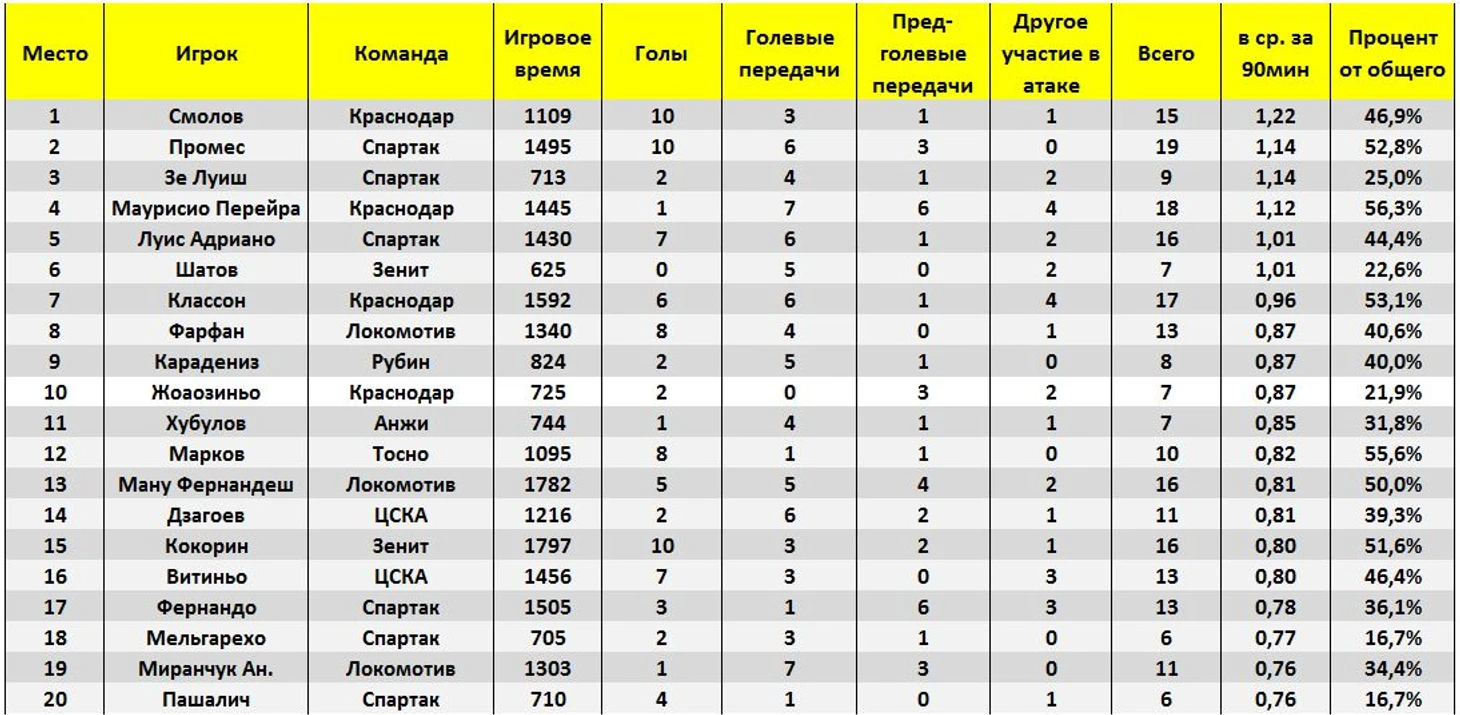 | Место | Игрок | Команда | Игровое время | Голы | Голевые передачи | Пред-голевые передачи | Другое участие в атаке | Всего | в ср. за 90мин | Процент от общего |
|---|---|---|---|---|---|---|---|---|---|---|
| 1 | Смолов | Краснодар | 1109 | 10 | 3 | 1 | 1 | 15 | 1,22 | 46,9% |
| 2 | Промес | Спартак | 1495 | 10 | 6 | 3 | 0 | 19 | 1,14 | 52,8% |
| 3 | Зе Луиш | Спартак | 713 | 2 | 4 | 1 | 2 | 9 | 1,14 | 25,0% |
| 4 | Маурисио Перейра | Краснодар | 1445 | 1 | 7 | 6 | 4 | 18 | 1,12 | 56,3% |
| 5 | Луис Адриано | Спартак | 1430 | 7 | 6 | 1 | 2 | 16 | 1,01 | 44,4% |
| 6 | Шатов | Зенит | 625 | 0 | 5 | 0 | 2 | 7 | 1,01 | 22,6% |
| 7 | Классон | Краснодар | 1592 | 6 | 6 | 1 | 4 | 17 | 0,96 | 53,1% |
| 8 | Фарфан | Локомотив | 1340 | 8 | 4 | 0 | 1 | 13 | 0,87 | 40,6% |
| 9 | Карадениз | Рубин | 824 | 2 | 5 | 1 | 0 | 8 | 0,87 | 40,0% |
| 10 | Жоаозиньо | Краснодар | 725 | 2 | 0 | 3 | 2 | 7 | 0,87 | 21,9% |
| 11 | Хубулов | Анжи | 744 | 1 | 4 | 1 | 1 | 7 | 0,85 | 31,8% |
| 12 | Марков | Тосно | 1095 | 8 | 1 | 1 | 0 | 10 | 0,82 | 55,6% |
| 13 | Ману Фернандеш | Локомотив | 1782 | 5 | 5 | 4 | 2 | 16 | 0,81 | 50,0% |
| 14 | Дзагоев | ЦСКА | 1216 | 2 | 6 | 2 | 1 | 11 | 0,81 | 39,3% |
| 15 | Кокорин | Зенит | 1797 | 10 | 3 | 2 | 1 | 16 | 0,80 | 51,6% |
| 16 | Витиньо | ЦСКА | 1456 | 7 | 3 | 0 | 3 | 13 | 0,80 | 46,4% |
| 17 | Фернандо | Спартак | 1505 | 3 | 1 | 6 | 3 | 13 | 0,78 | 36,1% |
| 18 | Мельгарехо | Спартак | 705 | 2 | 3 | 1 | 0 | 6 | 0,77 | 16,7% |
| 19 | Миранчук Ан. | Локомотив | 1303 | 1 | 7 | 3 | 0 | 11 | 0,76 | 34,4% |
| 20 | Пашалич | Спартак | 710 | 4 | 1 | 0 | 1 | 6 | 0,76 | 16,7% |